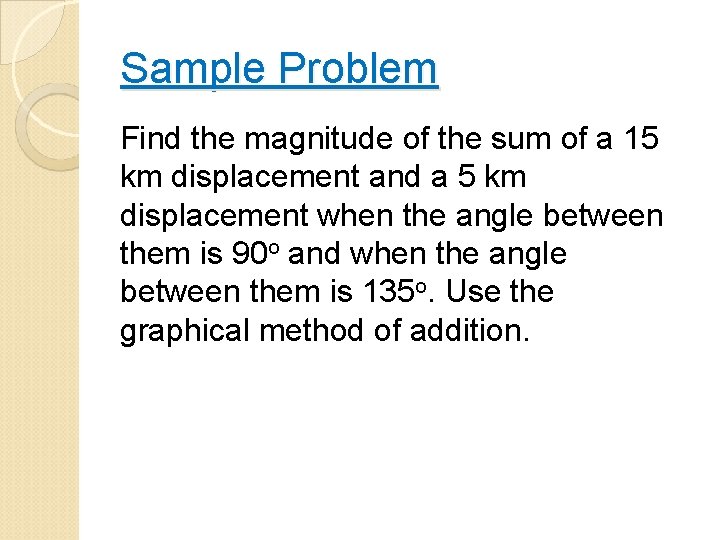 Sample Problem

Find the magnitude of the sum of a 15 km displacement and a 5 km displacement when the angle between them is $90^o$ and when the angle between them is $135^o$. Use the graphical method of addition.